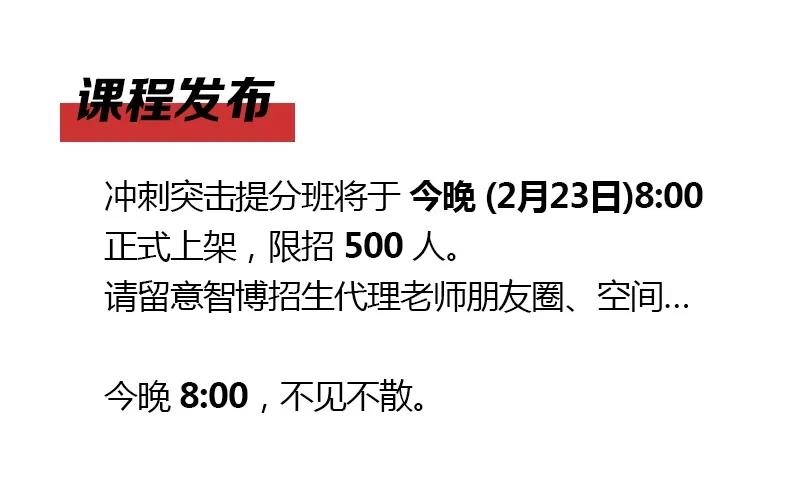 课程发布

冲刺突击提分班将于 今晚 (2月23日)8:00 正式上架，限招 500 人。
请留意智博招生代理老师朋友圈、空间...

今晚 8:00，不见不散。